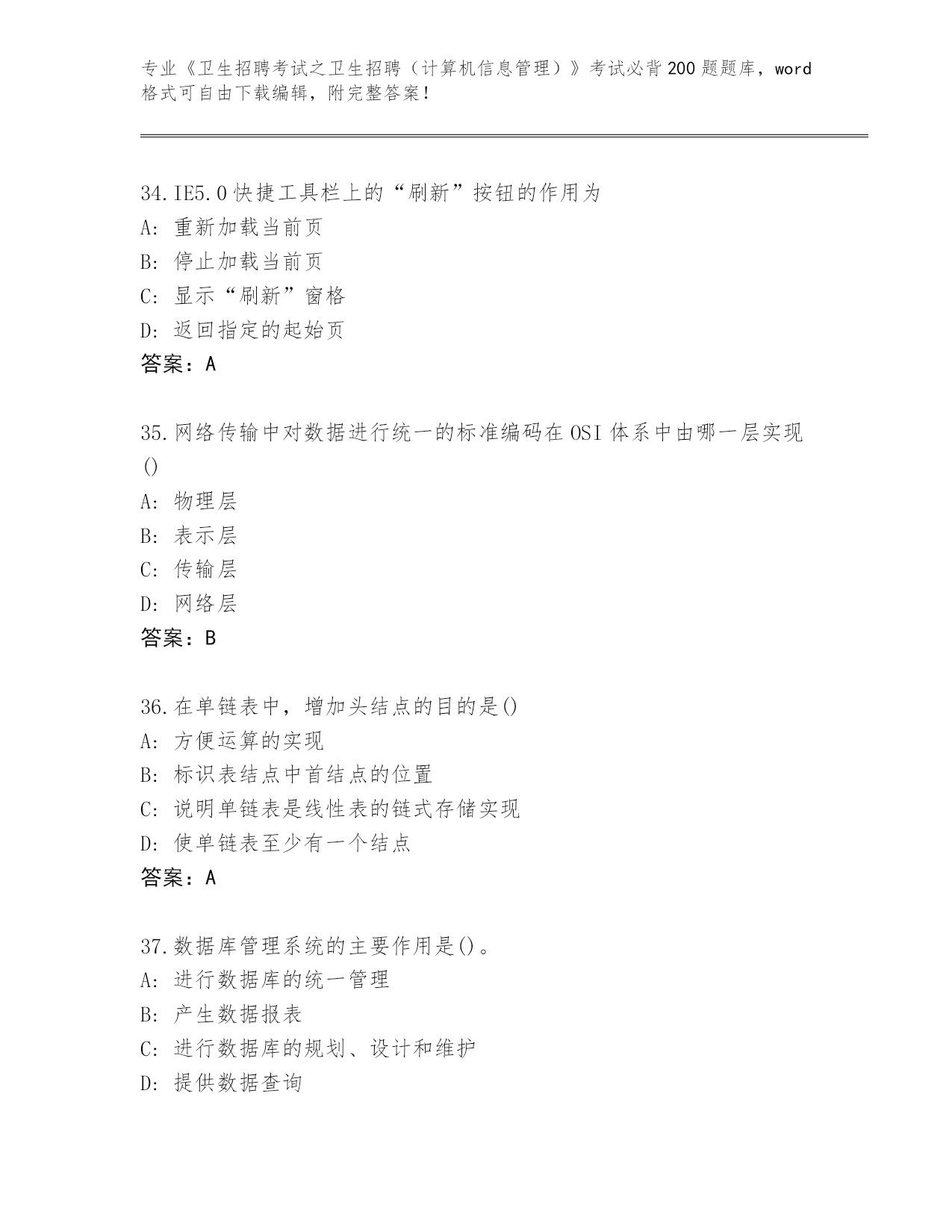 专业《卫生招聘考试之卫生招聘（计算机信息管理）》考试必背200题题库，word格式可自由下载编辑，附完整答案!

34.IE5.0快捷工具栏上的“刷新”按钮的作用为
A: 重新加载当前页
B: 停止加载当前页
C: 显示“刷新”窗格
D: 返回指定的起始页
答案：A

35.网络传输中对数据进行统一的标准编码在OSI体系中由哪一层实现()
A: 物理层
B: 表示层
C: 传输层
D: 网络层
答案：B

36.在单链表中，增加头结点的目的是()
A: 方便运算的实现
B: 标识表结点中首结点的位置
C: 说明单链表是线性表的链式存储实现
D: 使单链表至少有一个结点
答案：A

37.数据库管理系统的主要作用是()。
A: 进行数据库的统一管理
B: 产生数据报表
C: 进行数据库的规划、设计和维护
D: 提供数据查询